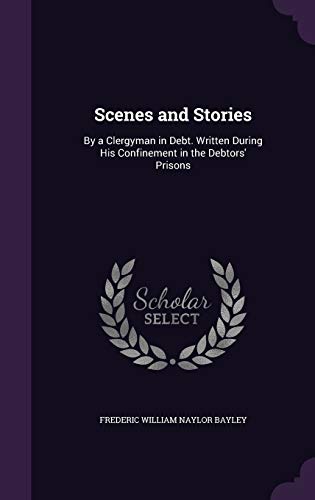 Scenes and Stories

By a Clergyman in Debt. Written During His Confinement in the Debtors' Prisons

Scholar SELECT

FREDERIC WILLIAM NAYLOR BAYLEY